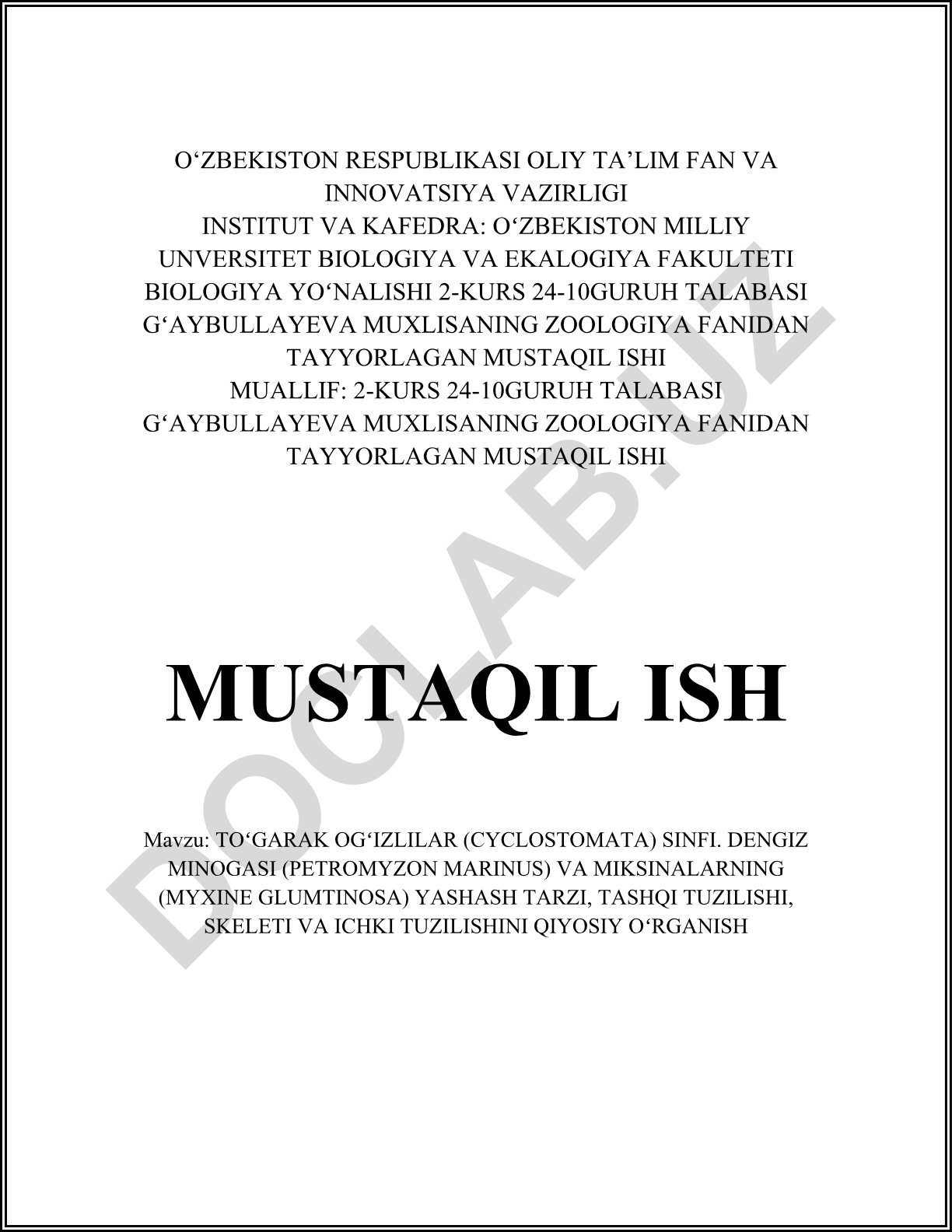 O‘ZBEKISTON RESPUBLIKASI OLIY TA’LIM FAN VA INNOVATSIYA VAZIRLIGI
INSTITUT VA KAFEDRA: O‘ZBEKISTON MILLIY UNVERSITET BIOLOGIYA VA EKALOGIYA FAKULTETI BIOLOGIYA YO‘NALISHI 2-KURS 24-10GURUH TALABASI G‘AYBULLAYEVA MUXLISANING ZOOLOGIYA FANIDAN TAYYORLAGAN MUSTAQIL ISHI
MUALLIF: 2-KURS 24-10GURUH TALABASI G‘AYBULLAYEVA MUXLISANING ZOOLOGIYA FANIDAN TAYYORLAGAN MUSTAQIL ISHI

MUSTAQIL ISH

Mavzu: TO‘GARAK OG‘IZLILAR (CYCLOSTOMATA) SINFI. DENGIZ MINOGASI (PETROMYZON MARINUS) VA MIKSINALARNING (MYXINE GLUMTINOSA) YASHASH TARZI, TASHQI TUZILISHI, SKELETI VA ICHKI TUZILISHINI QIYOSIY O‘RGANISH

DOCLAB.UZ